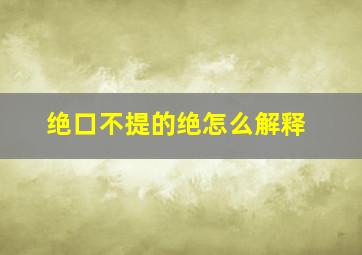 绝口不提的绝怎么解释